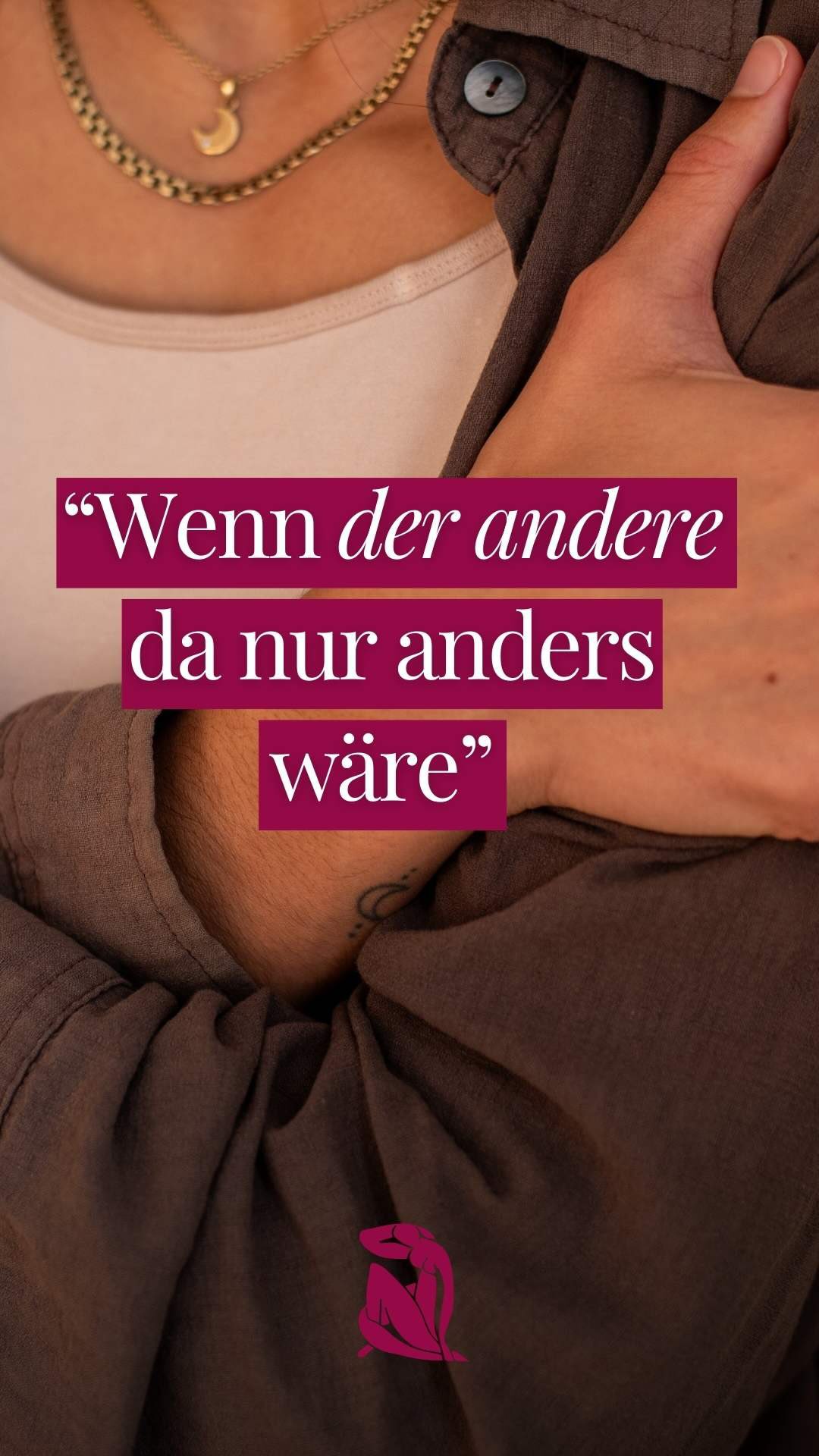 “Wenn der andere da nur anders wäre”